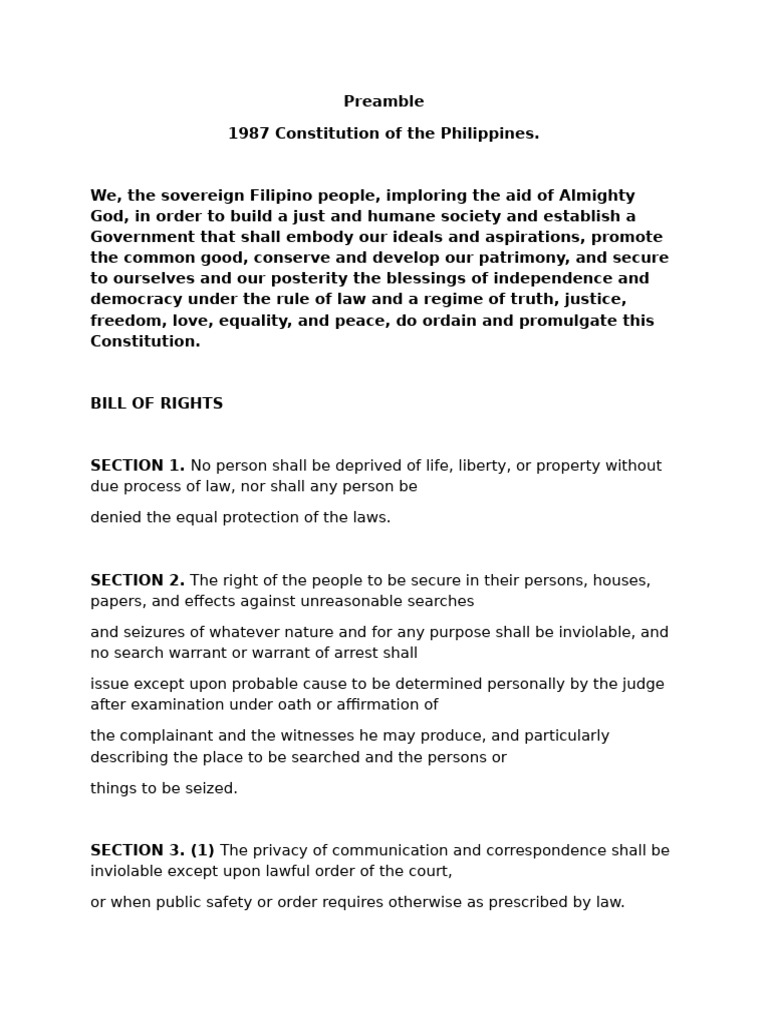 Preamble

1987 Constitution of the Philippines.

We, the sovereign Filipino people, imploring the aid of Almighty God, in order to build a just and humane society and establish a Government that shall embody our ideals and aspirations, promote the common good, conserve and develop our patrimony, and secure to ourselves and our posterity the blessings of independence and democracy under the rule of law and a regime of truth, justice, freedom, love, equality, and peace, do ordain and promulgate this Constitution.

BILL OF RIGHTS

SECTION 1. No person shall be deprived of life, liberty, or property without due process of law, nor shall any person be

denied the equal protection of the laws.

SECTION 2. The right of the people to be secure in their persons, houses, papers, and effects against unreasonable searches

and seizures of whatever nature and for any purpose shall be inviolable, and no search warrant or warrant of arrest shall

issue except upon probable cause to be determined personally by the judge after examination under oath or affirmation of

the complainant and the witnesses he may produce, and particularly describing the place to be searched and the persons or

things to be seized.

SECTION 3. (1) The privacy of communication and correspondence shall be inviolable except upon lawful order of the court,

or when public safety or order requires otherwise as prescribed by law.